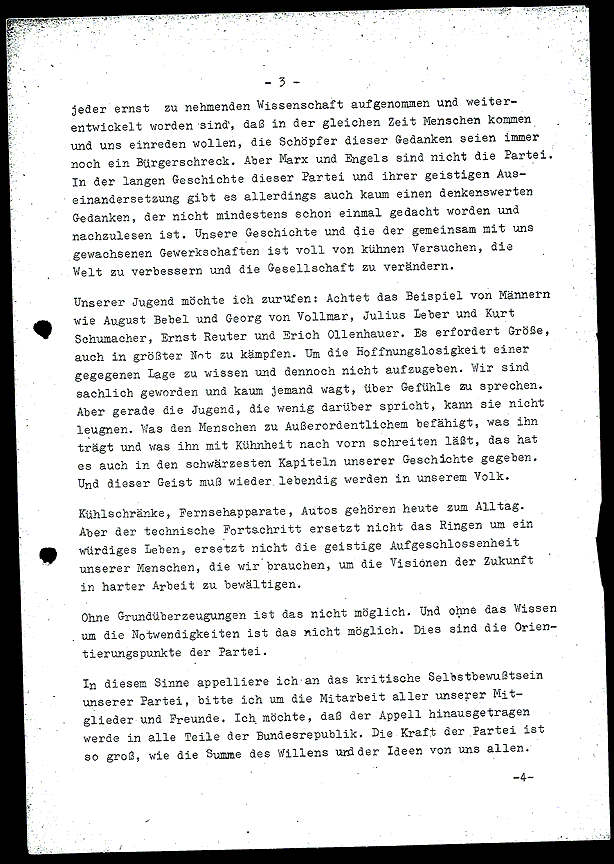 - 3 -

jeder ernst zu nehmenden Wissenschaft aufgenommen und weiterentwickelt worden sind, daß in der gleichen Zeit Menschen kommen und uns einreden wollen, die Schöpfer dieser Gedanken seien immer noch ein Bürgerschreck. Aber Marx und Engels sind nicht die Partei. In der langen Geschichte dieser Partei und ihrer geistigen Auseinandersetzung gibt es allerdings auch kaum einen denkenswerten Gedanken, der nicht mindestens schon einmal gedacht worden und nachzulesen ist. Unsere Geschichte und die der gemeinsam mit uns gewachsenen Gewerkschaften ist voll von kühnen Versuchen, die Welt zu verbessern und die Gesellschaft zu verändern.

Unserer Jugend möchte ich zurufen: Achtet das Beispiel von Männern wie August Bebel und Georg von Vollmar, Julius Leber und Kurt Schumacher, Ernst Reuter und Erich Ollenhauer. Es erfordert Größe, auch in größter Not zu kämpfen. Um die Hoffnungslosigkeit einer gegegenen Lage zu wissen und dennoch nicht aufzugeben. Wir sind sachlich geworden und kaum jemand wagt, über Gefühle zu sprechen. Aber gerade die Jugend, die wenig darüber spricht, kann sie nicht leugnen. Was den Menschen zu Außerordentlichem befähigt, was ihn trägt und was ihn mit Kühnheit nach vorn schreiten läßt, das hat es auch in den schwärzesten Kapiteln unserer Geschichte gegeben. Und dieser Geist muß wieder lebendig werden in unserem Volk.

Kühlschränke, Fernsehapparate, Autos gehören heute zum Alltag. Aber der technische Fortschritt ersetzt nicht das Ringen um ein würdiges Leben, ersetzt nicht die geistige Aufgeschlossenheit unserer Menschen, die wir brauchen, um die Visionen der Zukunft in harter Arbeit zu bewältigen.

Ohne Grundüberzeugungen ist das nicht möglich. Und ohne das Wissen um die Notwendigkeiten ist das nicht möglich. Dies sind die Orientierungspunkte der Partei.

In diesem Sinne appelliere ich an das kritische Selbstbewußtsein unserer Partei, bitte ich um die Mitarbeit aller unserer Mitglieder und Freunde. Ich möchte, daß der Appell hinausgetragen werde in alle Teile der Bundesrepublik. Die Kraft der Partei ist so groß, wie die Summe des Willens und der Ideen von uns allen.

-4-